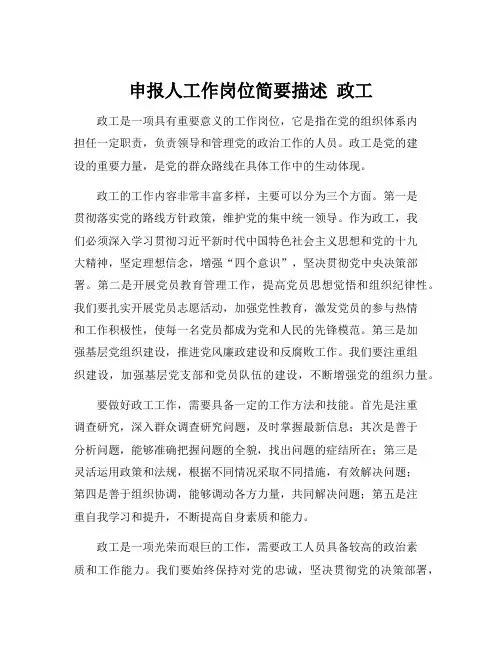 申报人工作岗位简要描述 政工

政工是一项具有重要意义的工作岗位，它是指在党的组织体系内担任一定职责，负责领导和管理党的政治工作的人员。政工是党的建设的重要力量，是党的群众路线在具体工作中的生动体现。

政工的工作内容非常丰富多样，主要可以分为三个方面。第一是贯彻落实党的路线方针政策，维护党的集中统一领导。作为政工，我们必须深入学习贯彻习近平新时代中国特色社会主义思想和党的十九大精神，坚定理想信念，增强“四个意识”，坚决贯彻党中央决策部署。第二是开展党员教育管理工作，提高党员思想觉悟和组织纪律性。我们要扎实开展党员志愿活动，加强党性教育，激发党员的参与热情和工作积极性，使每一名党员都成为党和人民的先锋模范。第三是加强基层党组织建设，推进党风廉政建设和反腐败工作。我们要注重组织建设，加强基层党支部和党员队伍的建设，不断增强党的组织力量。

要做好政工工作，需要具备一定的工作方法和技能。首先是注重调查研究，深入群众调查研究问题，及时掌握最新信息；其次是善于分析问题，能够准确把握问题的全貌，找出问题的症结所在；第三是灵活运用政策和法规，根据不同情况采取不同措施，有效解决问题；第四是善于组织协调，能够调动各方力量，共同解决问题；第五是注重自我学习和提升，不断提高自身素质和能力。

政工是一项光荣而艰巨的工作，需要政工人员具备较高的政治素质和工作能力。我们要始终保持对党的忠诚，坚决贯彻党的决策部署，